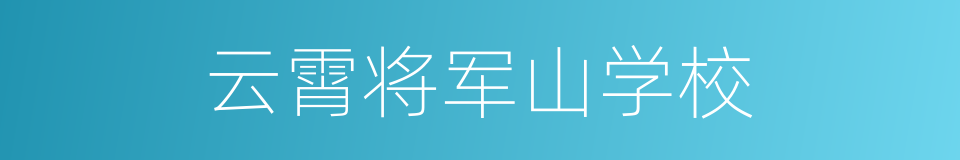 云霄将军山学校